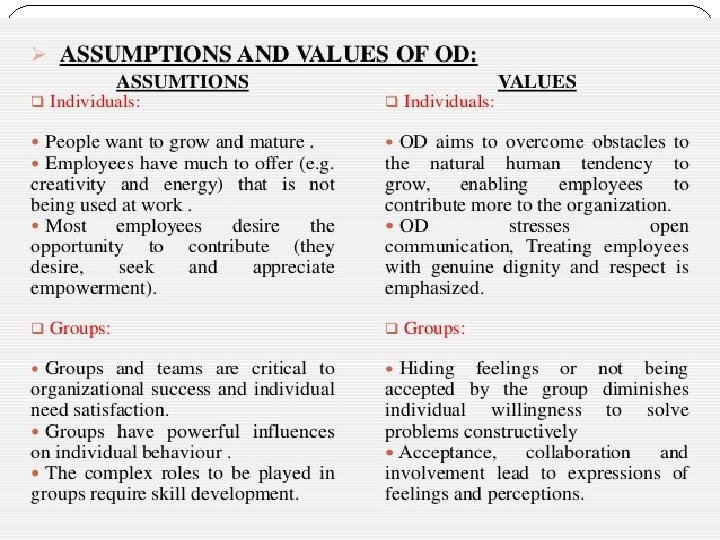 ➢ ASSUMPTIONS AND VALUES OF OD:

ASSUMTIONS

❑ Individuals:

• People want to grow and mature .
• Employees have much to offer (e.g. creativity and energy) that is not being used at work .
• Most employees desire the opportunity to contribute (they desire, seek and appreciate empowerment).

❑ Groups:

• Groups and teams are critical to organizational success and individual need satisfaction.
• Groups have powerful influences on individual behaviour .
• The complex roles to be played in groups require skill development.

VALUES

❑ Individuals:

• OD aims to overcome obstacles to the natural human tendency to grow, enabling employees to contribute more to the organization.
• OD stresses open communication, Treating employees with genuine dignity and respect is emphasized.

❑ Groups:

• Hiding feelings or not being accepted by the group diminishes individual willingness to solve problems constructively
• Acceptance, collaboration and involvement lead to expressions of feelings and perceptions.